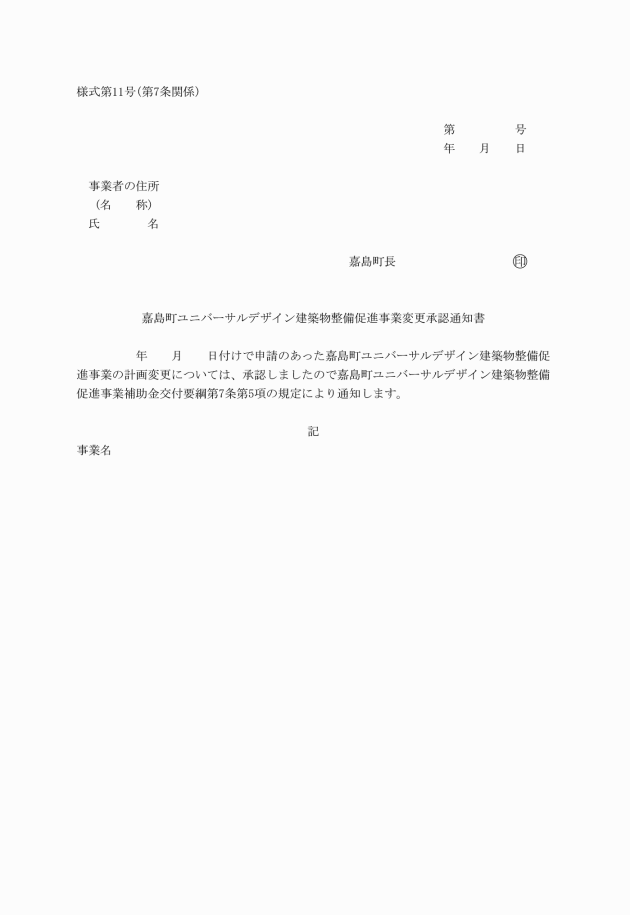 様式第11号(第7条関係)

第　　　　号
年　　月　　日

事業者の住所
（名　　称）
氏　　　　名

嘉島町長　　　　　　　　印

嘉島町ユニバーサルデザイン建築物整備促進事業変更承認通知書

年　　月　　日付けで申請のあった嘉島町ユニバーサルデザイン建築物整備促進事業の計画変更については、承認しましたので嘉島町ユニバーサルデザイン建築物整備促進事業補助金交付要綱第7条第5項の規定により通知します。

記

事業名